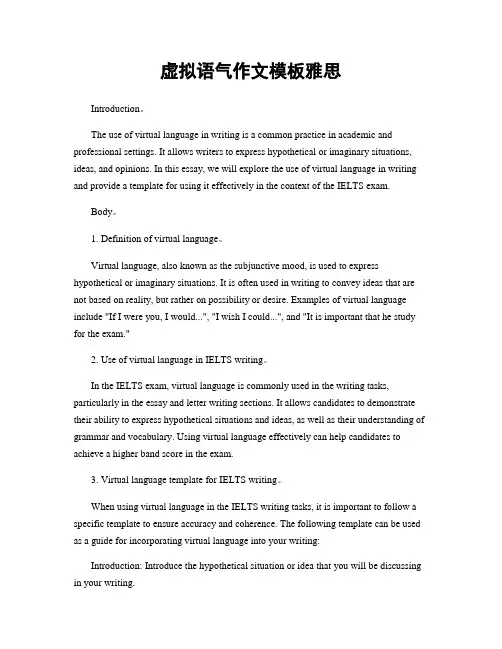 虚拟语气作文模板雅思

Introduction。

The use of virtual language in writing is a common practice in academic and professional settings. It allows writers to express hypothetical or imaginary situations, ideas, and opinions. In this essay, we will explore the use of virtual language in writing and provide a template for using it effectively in the context of the IELTS exam.

Body。

1. Definition of virtual language。

Virtual language, also known as the subjunctive mood, is used to express hypothetical or imaginary situations. It is often used in writing to convey ideas that are not based on reality, but rather on possibility or desire. Examples of virtual language include "If I were you, I would...", "I wish I could...", and "It is important that he study for the exam."

2. Use of virtual language in IELTS writing。

In the IELTS exam, virtual language is commonly used in the writing tasks, particularly in the essay and letter writing sections. It allows candidates to demonstrate their ability to express hypothetical situations and ideas, as well as their understanding of grammar and vocabulary. Using virtual language effectively can help candidates to achieve a higher band score in the exam.

3. Virtual language template for IELTS writing。

When using virtual language in the IELTS writing tasks, it is important to follow a specific template to ensure accuracy and coherence. The following template can be used as a guide for incorporating virtual language into your writing:

Introduction: Introduce the hypothetical situation or idea that you will be discussing in your writing.